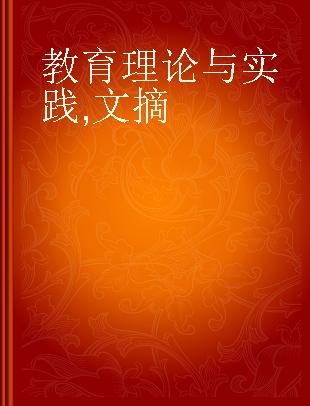 教育理论与实践,文摘